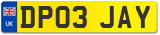 UK

DP03 JAY